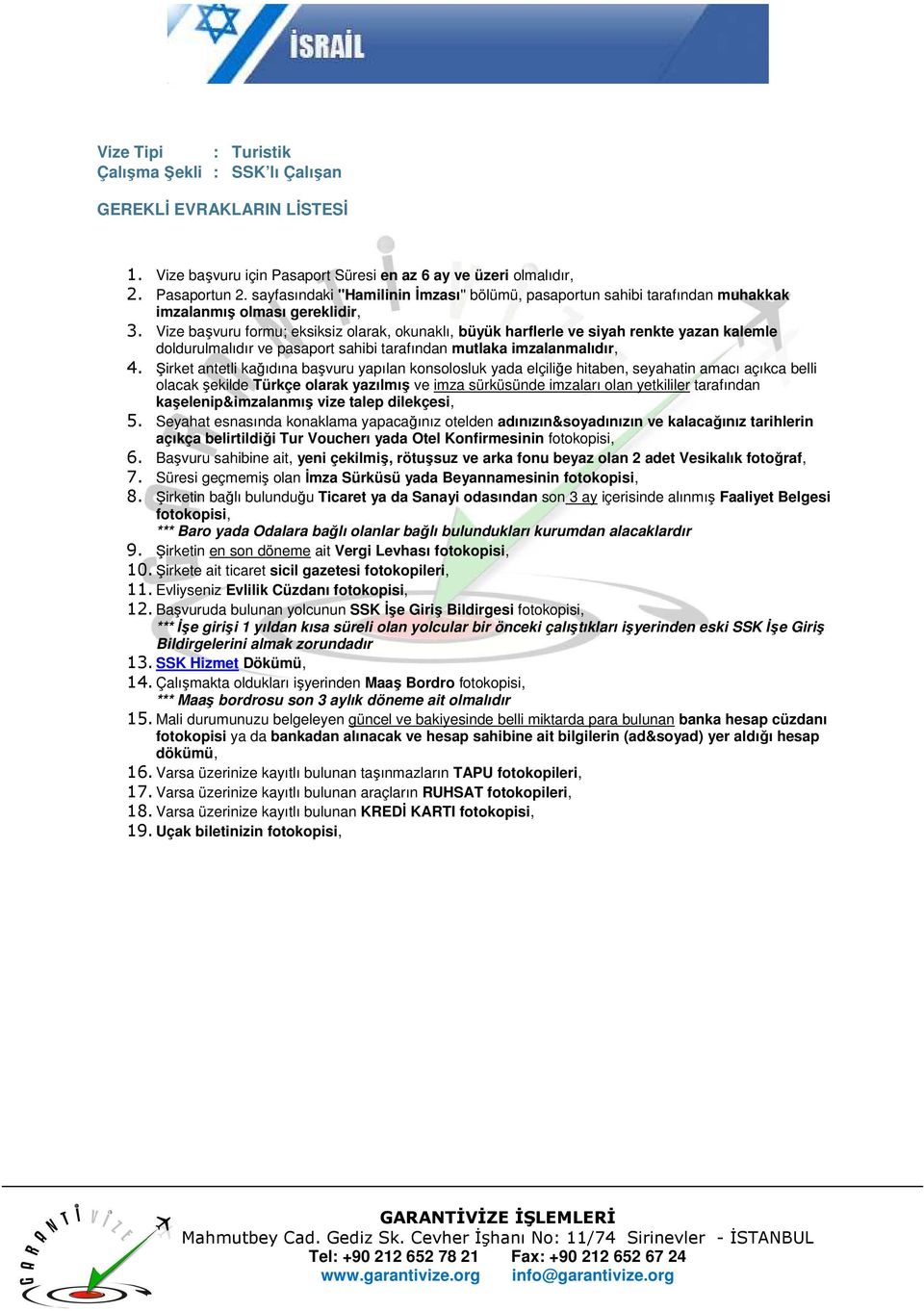 İSRAİL

Vize Tipi : Turistik
Çalışma Şekli : SSK'lı Çalışan

GEREKLİ EVRAKLARIN LİSTESİ

1. Vize başvuru için Pasaport Süresi en az 6 ay ve üzeri olmalıdır,
2. Pasaportun 2. sayfasındaki "Hamilinin İmzası" bölümü, pasaportun sahibi tarafından muhakkak imzalanmış olması gereklidir,
3. Vize başvuru formu; eksiksiz olarak, okunaklı, büyük harflerle ve siyah renkte yazan kalemle doldurulmalıdır ve pasaport sahibi tarafından mutlaka imzalanmalıdır,
4. Şirket antetli kağıdına başvuru yapılan konsolosluk yada elçiliğe hitaben, seyahatin amacı açıkca belli olacak şekilde Türkçe olarak yazılmış ve imza sürküsünde imzaları olan yetkililer tarafından kaşelenip&imzalanmış vize talep dilekçesi,
5. Seyahat esnasında konaklama yapacağınız otelden adınızın&soyadınızın ve kalacağınız tarihlerin açıkça belirtildiği Tur Voucherı yada Otel Konfirmesinin fotokopisi,
6. Başvuru sahibine ait, yeni çekilmiş, rötuşsuz ve arka fonu beyaz olan 2 adet Vesikalık fotoğraf,
7. Süresi geçmemiş olan İmza Sürküsü yada Beyannamesinin fotokopisi,
8. Şirketin bağlı bulunduğu Ticaret ya da Sanayi odasından son 3 ay içerisinde alınmış Faaliyet Belgesi fotokopisi,
*** Baro yada Odalara bağlı olanlar bağlı bulundukları kurumdan alacaklardır
9. Şirketin en son döneme ait Vergi Levhası fotokopisi,
10. Şirkete ait ticaret sicil gazetesi fotokopileri,
11. Evliyseniz Evlilik Cüzdanı fotokopisi,
12. Başvuruda bulunan yolcunun SSK İşe Giriş Bildirgesi fotokopisi,
*** İşe girişi 1 yıldan kısa süreli olan yolcular bir önceki çalıştıkları işyerinden eski SSK İşe Giriş Bildirgelerini almak zorundadır
13. SSK Hizmet Dökümü,
14. Çalışmakta oldukları işyerinden Maaş Bordro fotokopisi,
*** Maaş bordrosu son 3 aylık döneme ait olmalıdır
15. Mali durumunuzu belgeleyen güncel ve bakiyesinde belli miktarda para bulunan banka hesap cüzdanı fotokopisi ya da bankadan alınacak ve hesap sahibine ait bilgilerin (ad&soyad) yer aldığı hesap dökümü,
16. Varsa üzerinize kayıtlı bulunan taşınmazların TAPU fotokopileri,
17. Varsa üzerinize kayıtlı bulunan araçların RUHSAT fotokopileri,
18. Varsa üzerinize kayıtlı bulunan KREDİ KARTI fotokopisi,
19. Uçak biletinizin fotokopisi,

GARANTİ VİZE
GARANTİVİZE İŞLEMLERİ
Mahmutbey Cad. Gediz Sk. Cevher İşhanı No: 11/74 Sirinevler - İSTANBUL
Tel: +90 212 652 78 21 Fax: +90 212 652 67 24
www.garantivize.org info@garantivize.org